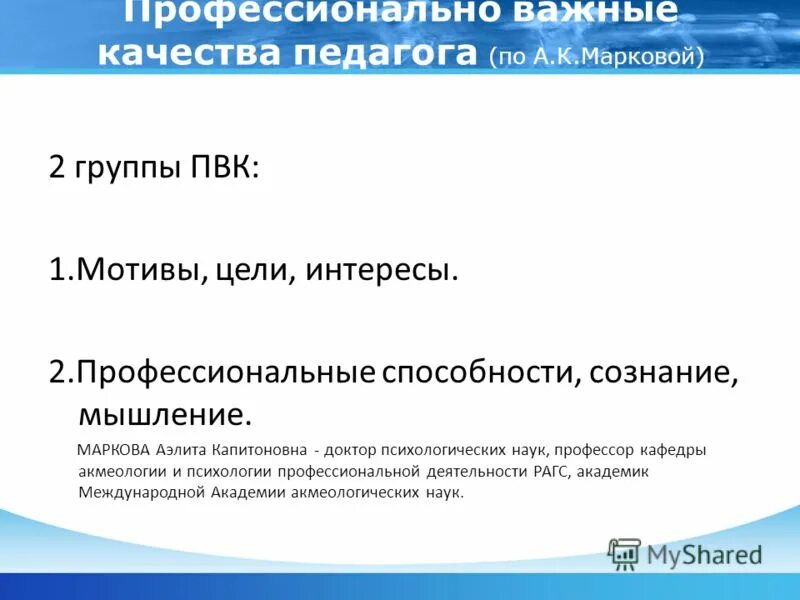 Профессионально важные качества педагога (по А.К.Марковой)

2 группы ПВК:

1.Мотивы, цели, интересы.

2.Профессиональные способности, сознание, мышление.

МАРКОВА Аэлита Капитоновна - доктор психологических наук, профессор кафедры акмеологии и психологии профессиональной деятельности РАГС, академик Международной Академии акмеологических наук.

MyShared